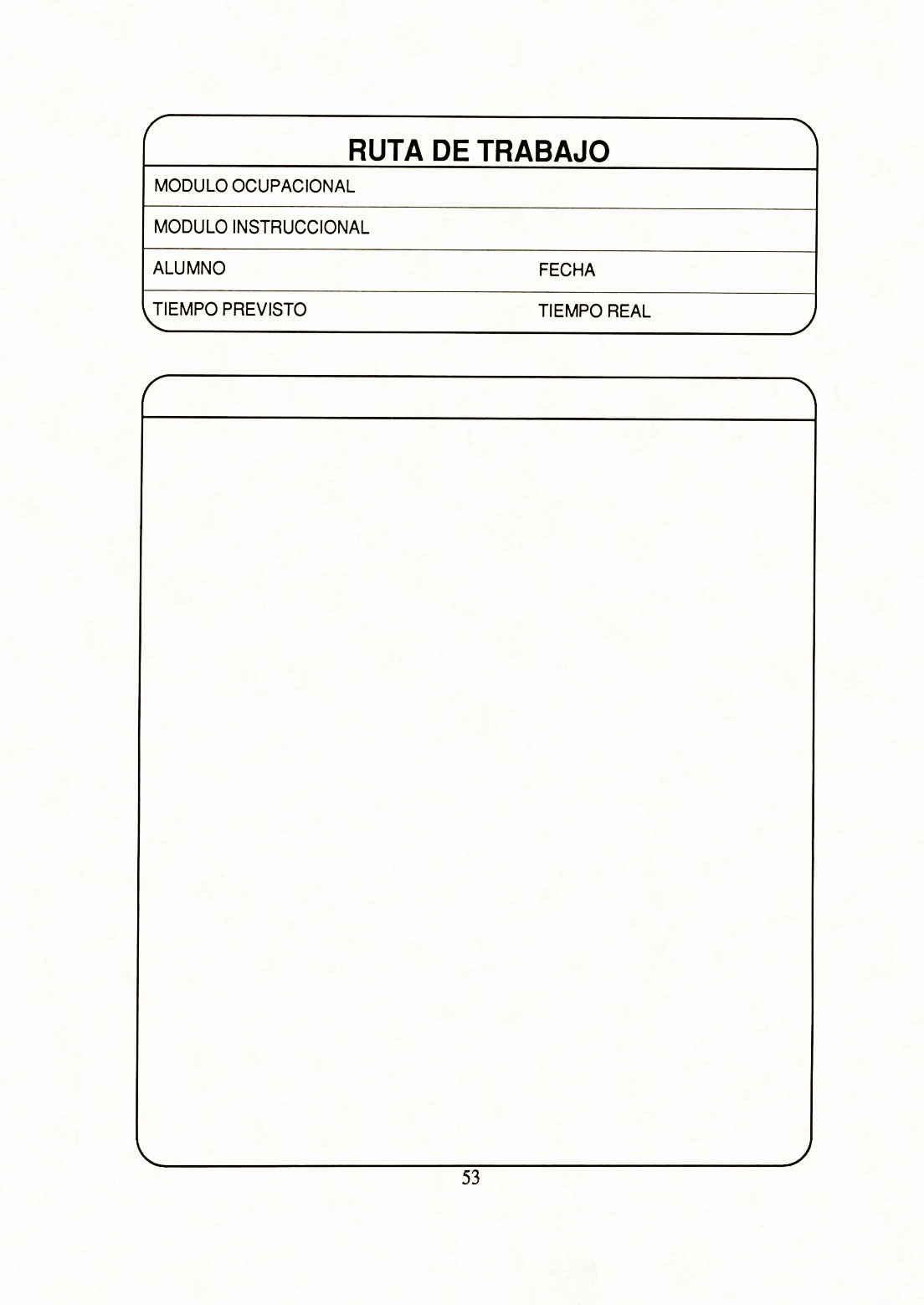 RUTA DE TRABAJO

MODULO OCUPACIONAL

MODULO INSTRUCCIONAL

ALUMNO

FECHA

TIEMPO PREVISTO

TIEMPO REAL

53